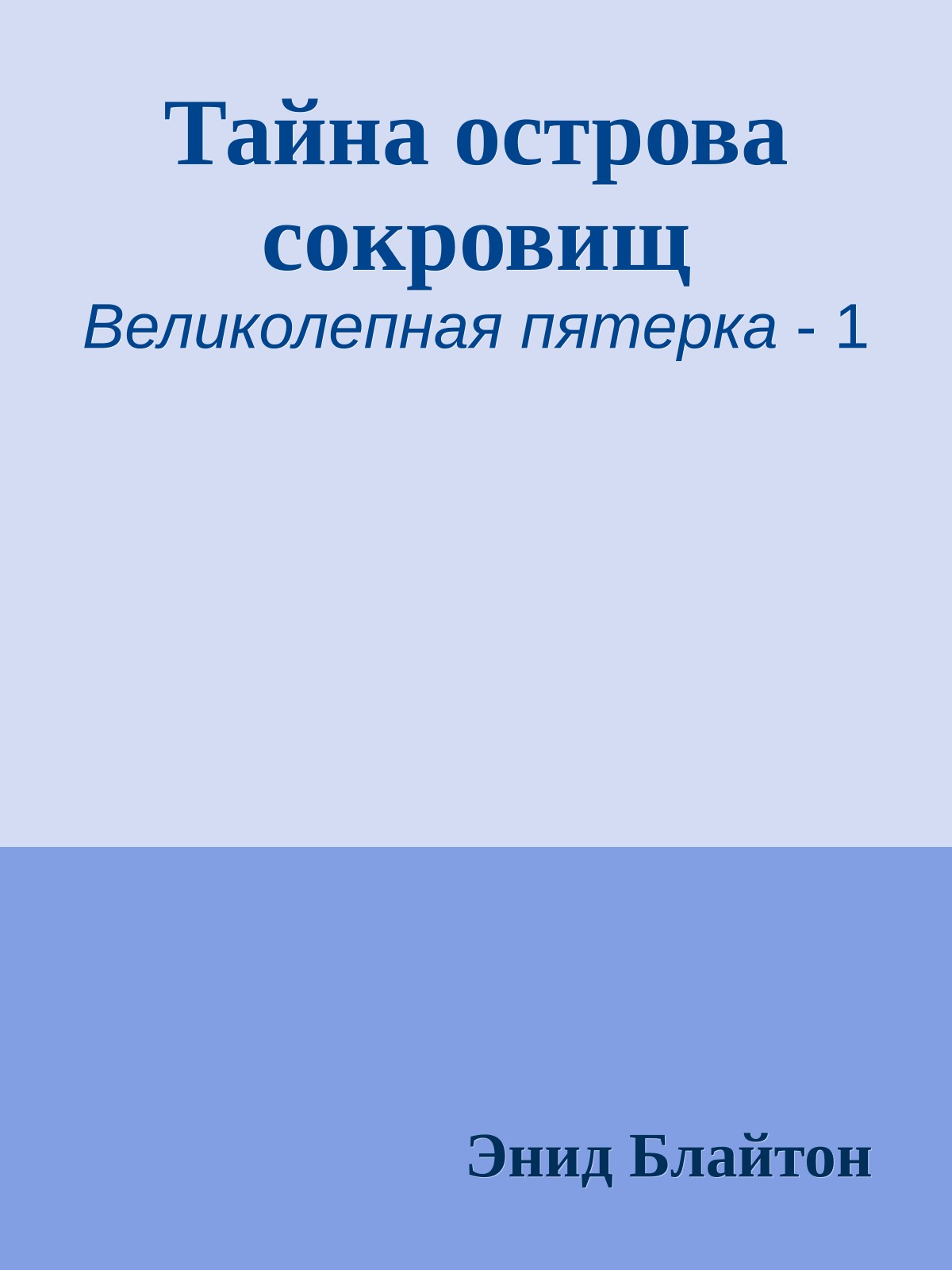 Тайна острова сокровищ

Великолепная пятерка - 1

Энид Блайтон